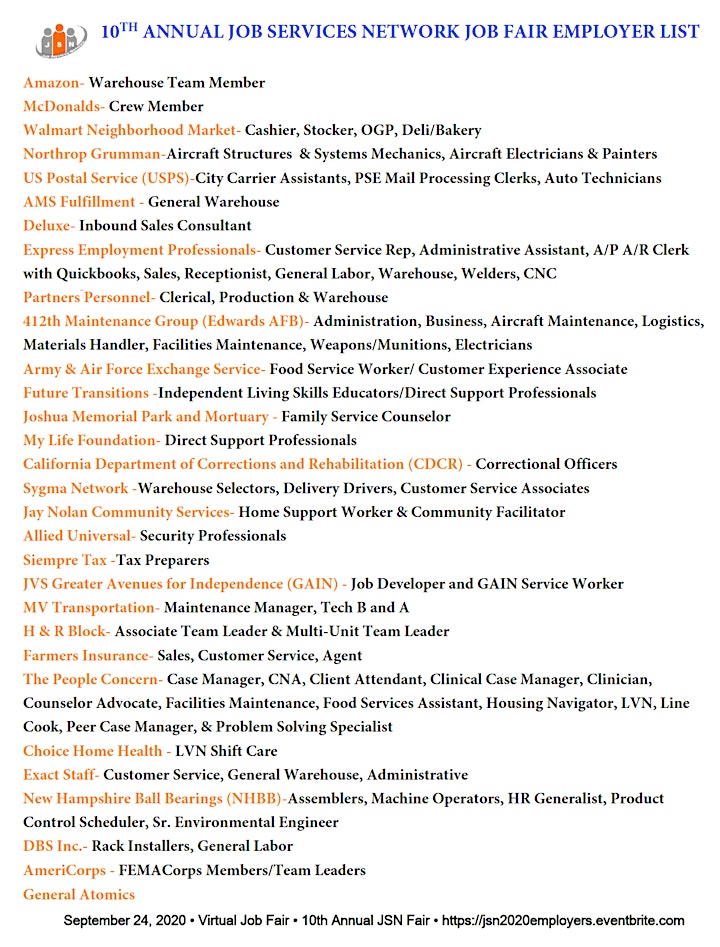 JSN

$10^{TH}$ ANNUAL JOB SERVICES NETWORK JOB FAIR EMPLOYER LIST

Amazon- Warehouse Team Member
McDonalds- Crew Member
Walmart Neighborhood Market- Cashier, Stocker, OGP, Deli/Bakery
Northrop Grumman-Aircraft Structures & Systems Mechanics, Aircraft Electricians & Painters
US Postal Service (USPS)-City Carrier Assistants, PSE Mail Processing Clerks, Auto Technicians
AMS Fulfillment - General Warehouse
Deluxe- Inbound Sales Consultant
Express Employment Professionals- Customer Service Rep, Administrative Assistant, A/P A/R Clerk with Quickbooks, Sales, Receptionist, General Labor, Warehouse, Welders, CNC
Partners Personnel- Clerical, Production & Warehouse
412th Maintenance Group (Edwards AFB)- Administration, Business, Aircraft Maintenance, Logistics, Materials Handler, Facilities Maintenance, Weapons/Munitions, Electricians
Army & Air Force Exchange Service- Food Service Worker/ Customer Experience Associate
Future Transitions -Independent Living Skills Educators/Direct Support Professionals
Joshua Memorial Park and Mortuary - Family Service Counselor
My Life Foundation- Direct Support Professionals
California Department of Corrections and Rehabilitation (CDCR) - Correctional Officers
Sygma Network -Warehouse Selectors, Delivery Drivers, Customer Service Associates
Jay Nolan Community Services- Home Support Worker & Community Facilitator
Allied Universal- Security Professionals
Siempre Tax -Tax Preparers
JVS Greater Avenues for Independence (GAIN) - Job Developer and GAIN Service Worker
MV Transportation- Maintenance Manager, Tech B and A
H & R Block- Associate Team Leader & Multi-Unit Team Leader
Farmers Insurance- Sales, Customer Service, Agent
The People Concern- Case Manager, CNA, Client Attendant, Clinical Case Manager, Clinician, Counselor Advocate, Facilities Maintenance, Food Services Assistant, Housing Navigator, LVN, Line Cook, Peer Case Manager, & Problem Solving Specialist
Choice Home Health - LVN Shift Care
Exact Staff- Customer Service, General Warehouse, Administrative
New Hampshire Ball Bearings (NHBB)-Assemblers, Machine Operators, HR Generalist, Product Control Scheduler, Sr. Environmental Engineer
DBS Inc.- Rack Installers, General Labor
AmeriCorps - FEMACorps Members/Team Leaders
General Atomics

September 24, 2020 • Virtual Job Fair • 10th Annual JSN Fair • https://jsn2020employers.eventbrite.com